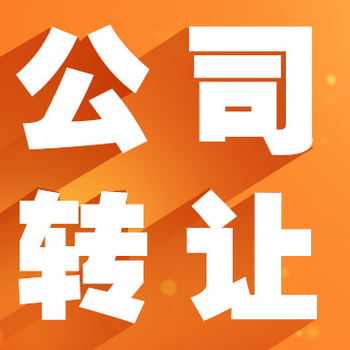 公司
转让